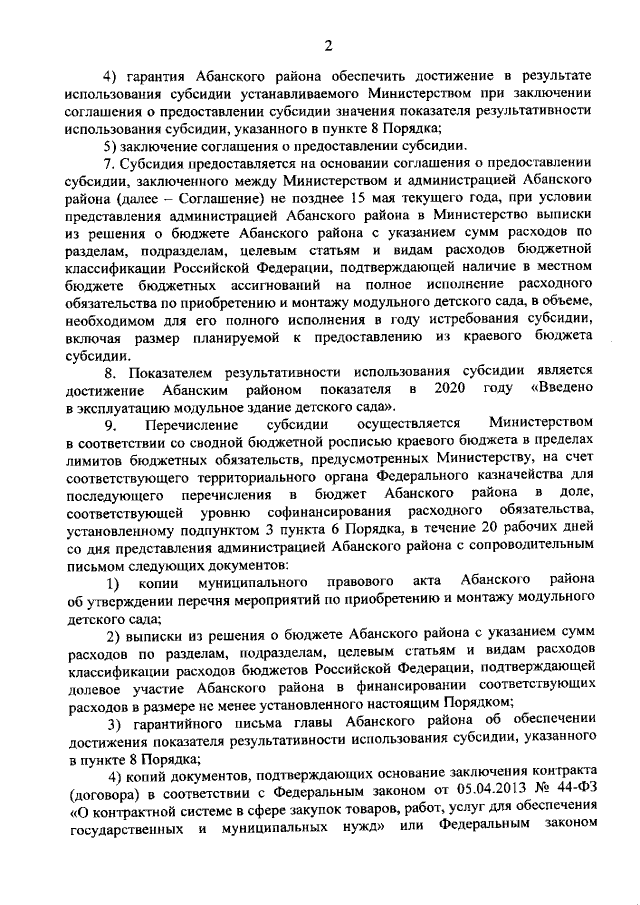 2

4) гарантия Абанского района обеспечить достижение в результате использования субсидии устанавливаемого Министерством при заключении соглашения о предоставлении субсидии значения показателя результативности использования субсидии, указанного в пункте 8 Порядка;

5) заключение соглашения о предоставлении субсидии.

7. Субсидия предоставляется на основании соглашения о предоставлении субсидии, заключенного между Министерством и администрацией Абанского района (далее – Соглашение) не позднее 15 мая текущего года, при условии представления администрацией Абанского района в Министерство выписки из решения о бюджете Абанского района с указанием сумм расходов по разделам, подразделам, целевым статьям и видам расходов бюджетной классификации Российской Федерации, подтверждающей наличие в местном бюджете бюджетных ассигнований на полное исполнение расходного обязательства по приобретению и монтажу модульного детского сада, в объеме, необходимом для его полного исполнения в году истребования субсидии, включая размер планируемой к предоставлению из краевого бюджета субсидии.

8. Показателем результативности использования субсидии является достижение Абанским районом показателя в 2020 году «Введено в эксплуатацию модульное здание детского сада».

9. Перечисление субсидии осуществляется Министерством в соответствии со сводной бюджетной росписью краевого бюджета в пределах лимитов бюджетных обязательств, предусмотренных Министерству, на счет соответствующего территориального органа Федерального казначейства для последующего перечисления в бюджет Абанского района в доле, соответствующей уровню софинансирования расходного обязательства, установленному подпунктом 3 пункта 6 Порядка, в течение 20 рабочих дней со дня представления администрацией Абанского района с сопроводительным письмом следующих документов:

1) копии муниципального правового акта Абанского района об утверждении перечня мероприятий по приобретению и монтажу модульного детского сада;

2) выписки из решения о бюджете Абанского района с указанием сумм расходов по разделам, подразделам, целевым статьям и видам расходов классификации расходов бюджетов Российской Федерации, подтверждающей долевое участие Абанского района в финансировании соответствующих расходов в размере не менее установленного настоящим Порядком;

3) гарантийного письма главы Абанского района об обеспечении достижения показателя результативности использования субсидии, указанного в пункте 8 Порядка;

4) копий документов, подтверждающих основание заключения контракта (договора) в соответствии с Федеральным законом от 05.04.2013 № 44-ФЗ «О контрактной системе в сфере закупок товаров, работ, услуг для обеспечения государственных и муниципальных нужд» или Федеральным законом